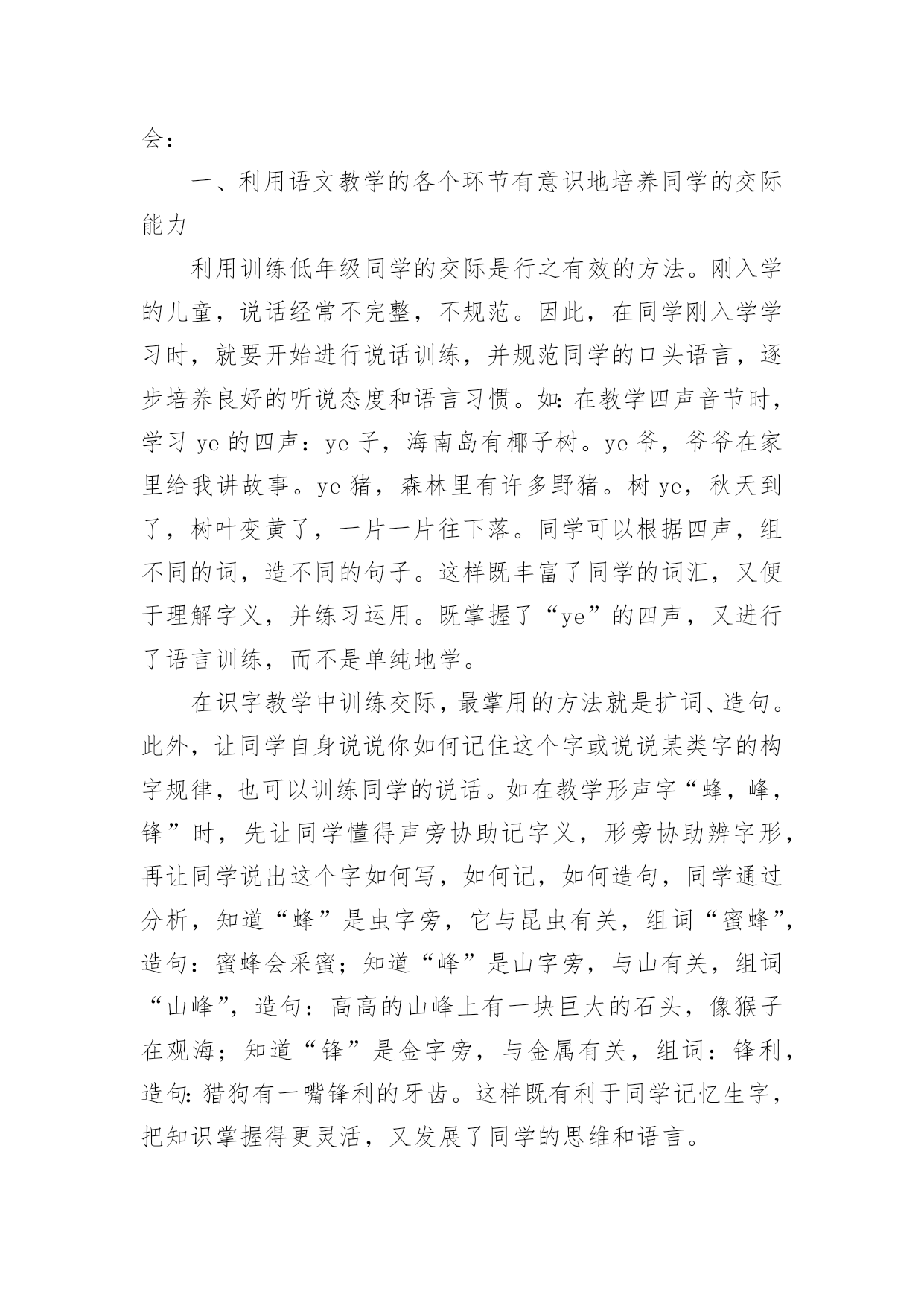 会：

一、利用语文教学的各个环节有意识地培养同学的交际能力

利用训练低年级同学的交际是行之有效的方法。刚入学的儿童，说话经常不完整，不规范。因此，在同学刚入学学习时，就要开始进行说话训练，并规范同学的口头语言，逐步培养良好的听说态度和语言习惯。如：在教学四声音节时，学习 ye 的四声：ye 子，海南岛有椰子树。ye 爷，爷爷在家里给我讲故事。ye 猪，森林里有许多野猪。树 ye，秋天到了，树叶变黄了，一片一片往下落。同学可以根据四声，组不同的词，造不同的句子。这样既丰富了同学的词汇，又便于理解字义，并练习运用。既掌握了“ye”的四声，又进行了语言训练，而不是单纯地学。

在识字教学中训练交际，最掌用的方法就是扩词、造句。此外，让同学自身说说你如何记住这个字或说说某类字的构字规律，也可以训练同学的说话。如在教学形声字“蜂，峰，锋”时，先让同学懂得声旁协助记字义，形旁协助辨字形，再让同学说出这个字如何写，如何记，如何造句，同学通过分析，知道“蜂”是虫字旁，它与昆虫有关，组词“蜜蜂”，造句：蜜蜂会采蜜；知道“峰”是山字旁，与山有关，组词“山峰”，造句：高高的山峰上有一块巨大的石头，像猴子在观海；知道“锋”是金字旁，与金属有关，组词：锋利，造句：猎狗有一嘴锋利的牙齿。这样既有利于同学记忆生字，把知识掌握得更灵活，又发展了同学的思维和语言。